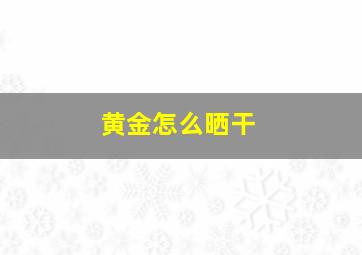 黄金怎么晒干